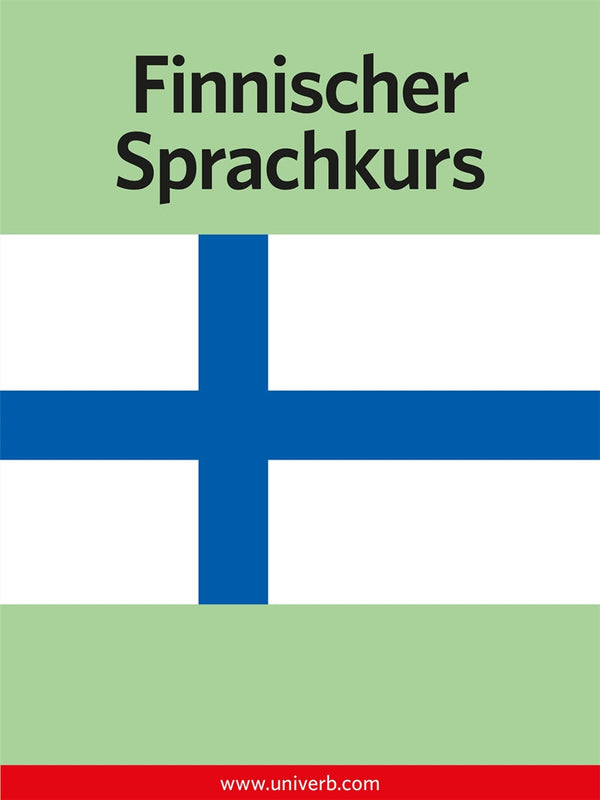 Finnischer Sprachkurs

www.univerb.com